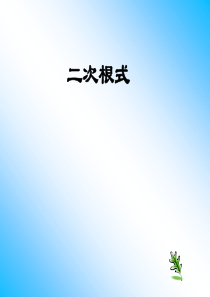 二次根式